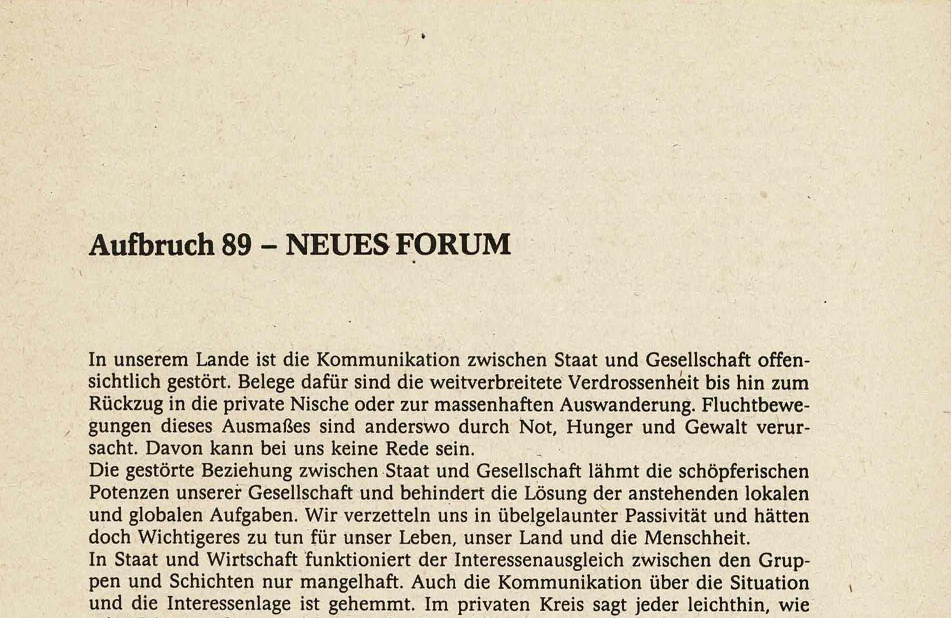 Aufbruch 89 – NEUES FORUM

In unserem Lande ist die Kommunikation zwischen Staat und Gesellschaft offensichtlich gestört. Belege dafür sind die weitverbreitete Verdrossenheit bis hin zum Rückzug in die private Nische oder zur massenhaften Auswanderung. Fluchtbewegungen dieses Ausmaßes sind anderswo durch Not, Hunger und Gewalt verursacht. Davon kann bei uns keine Rede sein.
Die gestörte Beziehung zwischen Staat und Gesellschaft lähmt die schöpferischen Potenzen unserer Gesellschaft und behindert die Lösung der anstehenden lokalen und globalen Aufgaben. Wir verzetteln uns in übelgelaunter Passivität und hätten doch Wichtigeres zu tun für unser Leben, unser Land und die Menschheit.
In Staat und Wirtschaft funktioniert der Interessenausgleich zwischen den Gruppen und Schichten nur mangelhaft. Auch die Kommunikation über die Situation und die Interessenlage ist gehemmt. Im privaten Kreis sagt jeder leichthin, wie